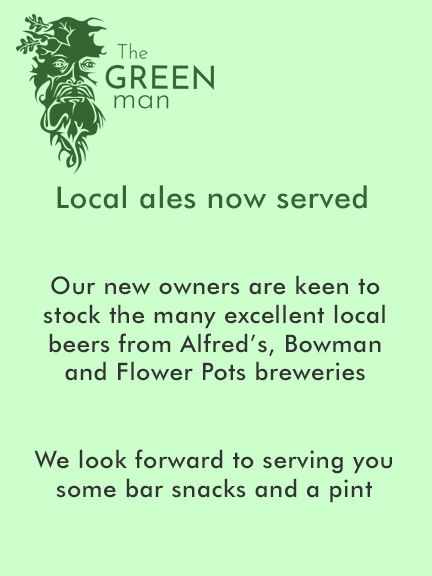 The
GREEN
man

Local ales now served

Our new owners are keen to stock the many excellent local beers from Alfred's, Bowman and Flower Pots breweries

We look forward to serving you some bar snacks and a pint